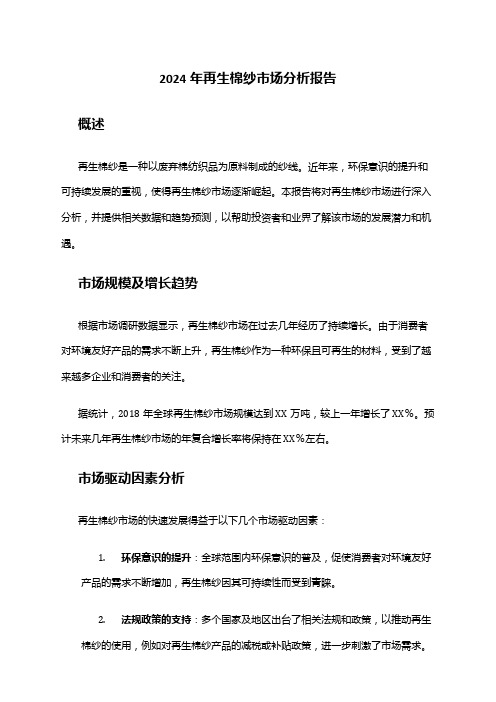 2024 年再生棉纱市场分析报告

概述

再生棉纱是一种以废弃棉纺织品为原料制成的纱线。近年来，环保意识的提升和可持续发展的重视，使得再生棉纱市场逐渐崛起。本报告将对再生棉纱市场进行深入分析，并提供相关数据和趋势预测，以帮助投资者和业界了解该市场的发展潜力和机遇。

市场规模及增长趋势

根据市场调研数据显示，再生棉纱市场在过去几年经历了持续增长。由于消费者对环境友好产品的需求不断上升，再生棉纱作为一种环保且可再生的材料，受到了越来越多企业和消费者的关注。

据统计，2018 年全球再生棉纱市场规模达到 XX 万吨，较上一年增长了 XX%。预计未来几年再生棉纱市场的年复合增长率将保持在 XX%左右。

市场驱动因素分析

再生棉纱市场的快速发展得益于以下几个市场驱动因素：

1. 环保意识的提升：全球范围内环保意识的普及，促使消费者对环境友好产品的需求不断增加，再生棉纱因其可持续性而受到青睐。

2. 法规政策的支持：多个国家及地区出台了相关法规和政策，以推动再生棉纱的使用，例如对再生棉纱产品的减税或补贴政策，进一步刺激了市场需求。